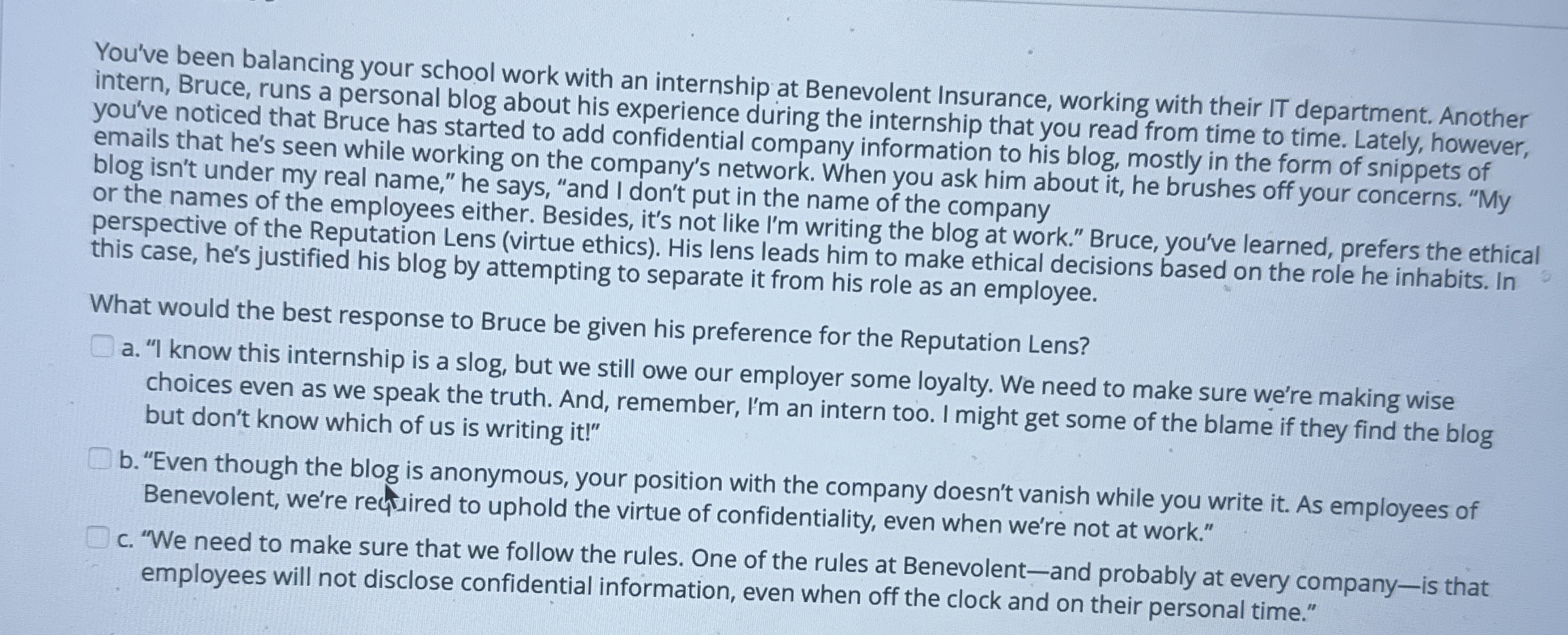 You've been balancing your school work with an internship at Benevolent Insurance, working with their IT department. Another intern, Bruce, runs a personal blog about his experience during the internship that you read from time to time. Lately, however, you've noticed that Bruce has started to add confidential company information to his blog, mostly in the form of snippets of emails that he's seen while working on the company's network. When you ask him about it, he brushes off your concerns. "My blog isn't under my real name," he says, "and I don't put in the name of the company or the names of the employees either. Besides, it's not like I'm writing the blog at work." Bruce, you've learned, prefers the ethical perspective of the Reputation Lens (virtue ethics). His lens leads him to make ethical decisions based on the role he inhabits. In this case, he's justified his blog by attempting to separate it from his role as an employee.

What would the best response to Bruce be given his preference for the Reputation Lens?

☐ a. "I know this internship is a slog, but we still owe our employer some loyalty. We need to make sure we're making wise choices even as we speak the truth. And, remember, I'm an intern too. I might get some of the blame if they find the blog but don't know which of us is writing it!"

☐ b. "Even though the blog is anonymous, your position with the company doesn't vanish while you write it. As employees of Benevolent, we're required to uphold the virtue of confidentiality, even when we're not at work."

☐ c. "We need to make sure that we follow the rules. One of the rules at Benevolent—and probably at every company—is that employees will not disclose confidential information, even when off the clock and on their personal time."